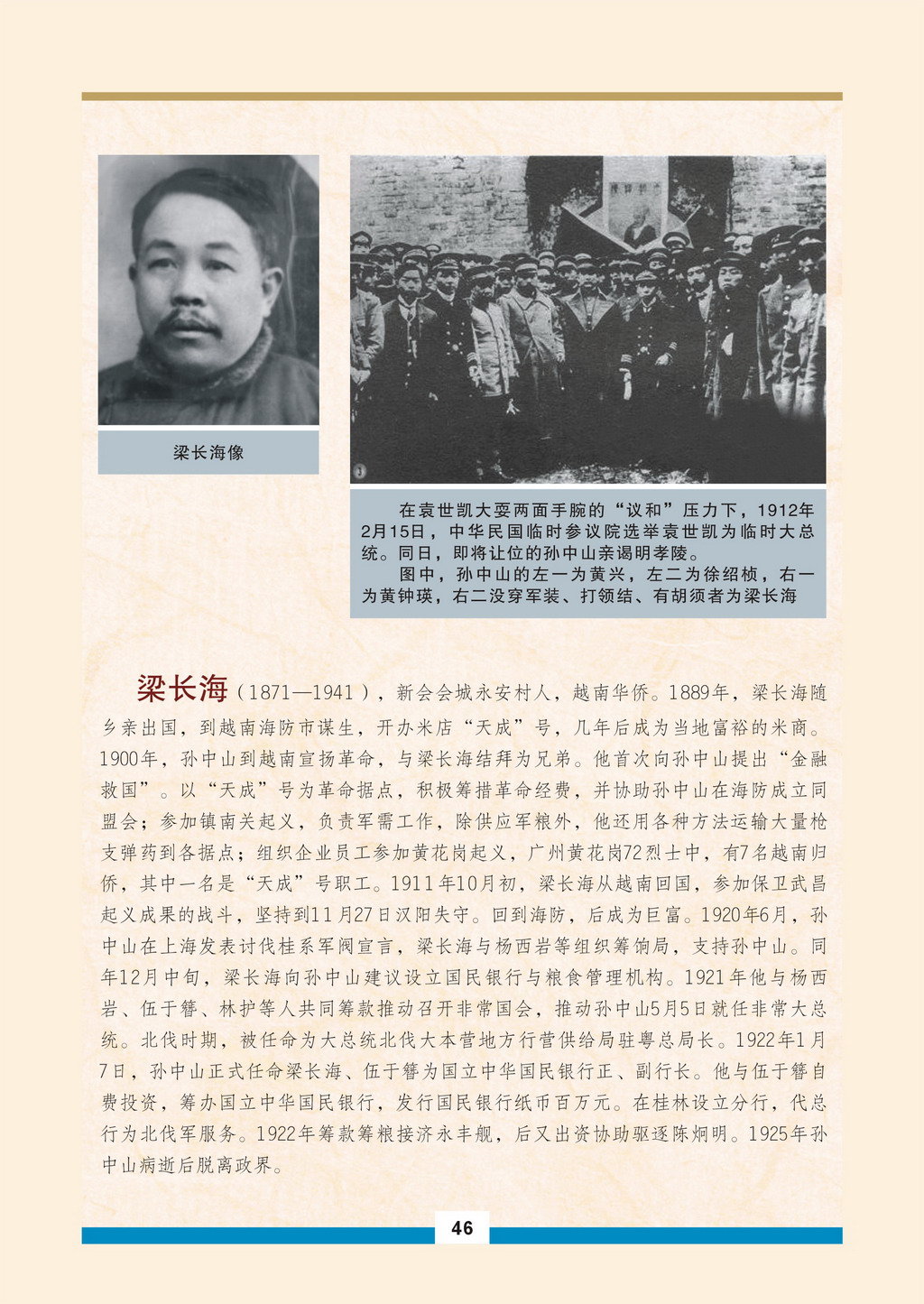 梁长海像

在袁世凯大耍两面手腕的“议和”压力下，1912年2月15日，中华民国临时参议院选举袁世凯为临时大总统。同日，即将让位的孙中山亲谒明孝陵。

图中，孙中山的左一为黄兴，左二为徐绍桢，右一为黄钟瑛，右二没穿军装、打领结、有胡须者为梁长海

梁长海（1871—1941），新会会城永安村人，越南华侨。1889年，梁长海随乡亲出国，到越南海防市谋生，开办米店“天成”号，几年后成为当地富裕的米商。1900年，孙中山到越南宣扬革命，与梁长海结拜为兄弟。他首次向孙中山提出“金融救国”。以“天成”号为革命据点，积极筹措革命经费，并协助孙中山在海防成立同盟会；参加镇南关起义，负责军需工作，除供应军粮外，他还用各种方法运输大量枪支弹药到各据点；组织企业员工参加黄花岗起义，广州黄花岗72烈士中，有7名越南归侨，其中一名是“天成”号职工。1911年10月初，梁长海从越南回国，参加保卫武昌起义成果的战斗，坚持到11月27日汉阳失守。回到海防，后成为巨富。1920年6月，孙中山在上海发表讨伐桂系军阀宣言，梁长海与杨西岩等组织筹饷局，支持孙中山。同年12月中旬，梁长海向孙中山建议设立国民银行与粮食管理机构。1921年他与杨西岩、伍于簪、林护等人共同筹款推动召开非常国会，推动孙中山5月5日就任非常大总统。北伐时期，被任命为大总统北伐大本营地方行营供给局驻粤总局长。1922年1月7日，孙中山正式任命梁长海、伍于簪为国立中华国民银行正、副行长。他与伍于簪自费投资，筹办国立中华国民银行，发行国民银行纸币百万元。在桂林设立分行，代总行为北伐军服务。1922年筹款筹粮接济永丰舰，后又出资协助驱逐陈炯明。1925年孙中山病逝后脱离政界。

46